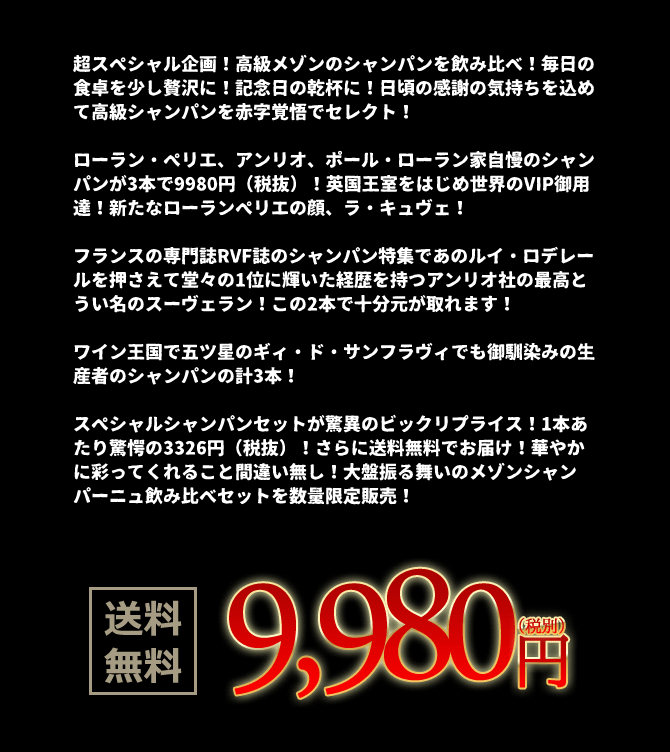 超スペシャル企画！高級メゾンのシャンパンを飲み比べ！毎日の食卓を少し贅沢に！記念日の乾杯に！日頃の感謝の気持ちを込めて高級シャンパンを赤字覚悟でセレクト！

ローラン・ペリエ、アンリオ、ポール・ローラン家自慢のシャンパンが3本で9980円（税抜）！英国王室をはじめ世界のVIP御用達！新たなローランペリエの顔、ラ・キュヴェ！

フランスの専門誌RVF誌のシャンパン特集であのルイ・ロデレールを押さえて堂々の1位に輝いた経歴を持つアンリオ社の最高とうい名のスーヴェラン！この2本で十分元が取れます！

ワイン王国で五ツ星のギィ・ド・サンフラヴィでも御馴染みの生産者のシャンパンの計3本！

スペシャルシャンパンセットが驚異のビックリプライス！1本あたり驚愕の3326円（税抜）！さらに送料無料でお届け！華やかに彩ってくれること間違い無し！大盤振る舞いのメゾンシャンパーニュ飲み比べセットを数量限定販売！

送料無料

9,980円（税別）